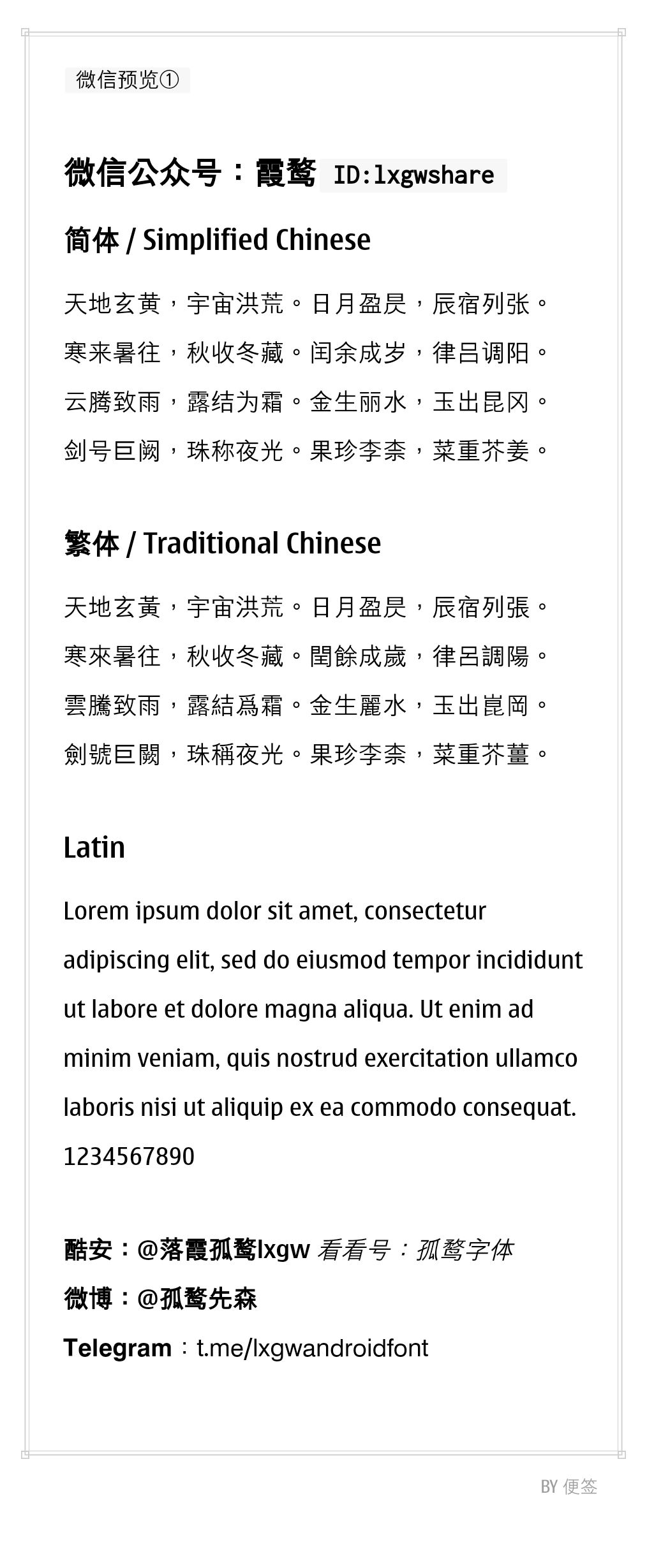 微信预览①

微信公众号：霞鹜 ID:lxgwshare

简体 / Simplified Chinese

天地玄黄，宇宙洪荒。日月盈昃，辰宿列张。
寒来暑往，秋收冬藏。闰余成岁，律吕调阳。
云腾致雨，露结为霜。金生丽水，玉出昆冈。
剑号巨阙，珠称夜光。果珍李柰，菜重芥姜。

繁体 / Traditional Chinese

天地玄黃，宇宙洪荒。日月盈昃，辰宿列張。
寒來暑往，秋收冬藏。閏餘成歲，律呂調陽。
雲騰致雨，露結爲霜。金生麗水，玉出崑岡。
劍號巨闕，珠稱夜光。果珍李柰，菜重芥薑。

Latin

Lorem ipsum dolor sit amet, consectetur adipiscing elit, sed do eiusmod tempor incididunt ut labore et dolore magna aliqua. Ut enim ad minim veniam, quis nostrud exercitation ullamco laboris nisi ut aliquip ex ea commodo consequat. 1234567890

酷安：@落霞孤鹜lxgw 看看号：孤鹜字体
微博：@孤鹜先森
Telegram：t.me/lxgwandroidfont

BY 便签